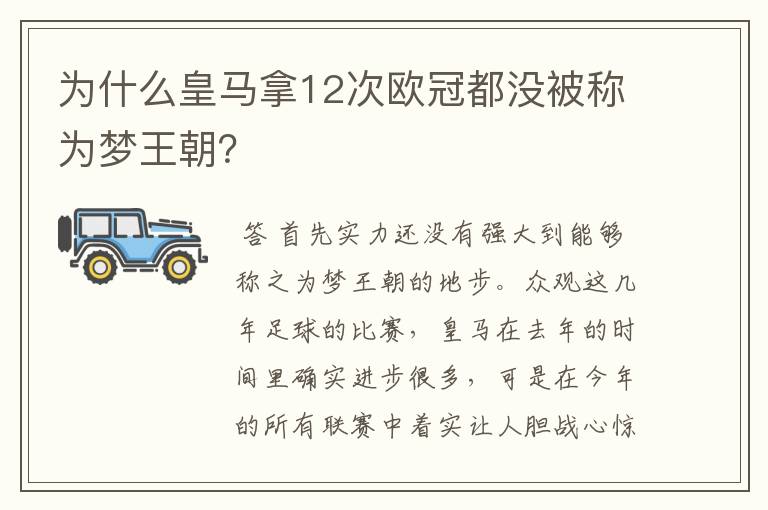 为什么皇马拿12次欧冠都没被称为梦王朝?

答 首先实力还没有强大到能够称之为梦王朝的地步。众观这几年足球的比赛，皇马在去年的时间里确实进步很多，可是在今年的所有联赛中着实让人胆战心惊